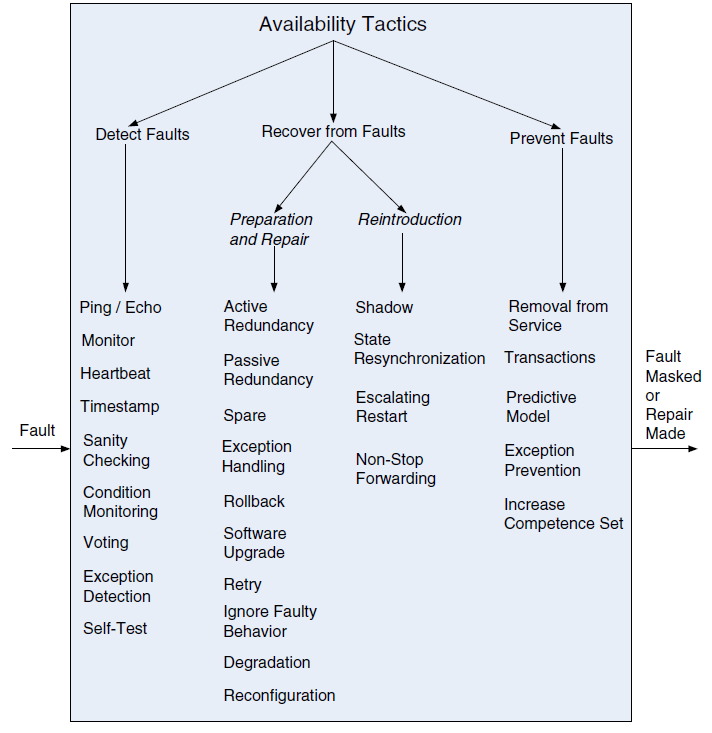 Availability Tactics

Detect Faults

Recover from Faults

Prevent Faults

Preparation and Repair

Reintroduction

Fault

Ping / Echo

Monitor

Heartbeat

Timestamp

Sanity Checking

Condition Monitoring

Voting

Exception Detection

Self-Test

Active Redundancy

Passive Redundancy

Spare

Exception Handling

Rollback

Software Upgrade

Retry

Ignore Faulty Behavior

Degradation

Reconfiguration

Shadow

State Resynchronization

Escalating Restart

Non-Stop Forwarding

Removal from Service

Transactions

Predictive Model

Exception Prevention

Increase Competence Set

Fault Masked or Repair Made